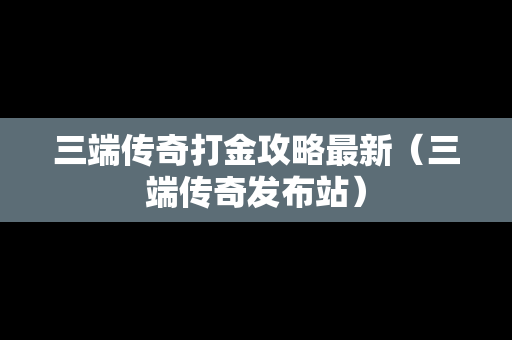 三端传奇打金攻略最新（三端传奇发布站）